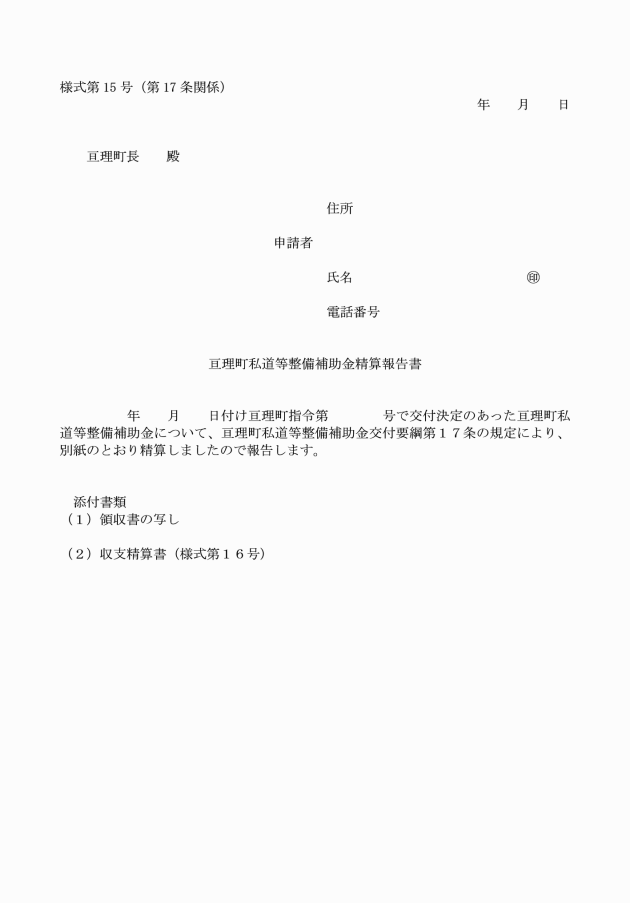 様式第 15 号（第 17 条関係）

年　　月　　日

亘理町長　　殿

住所

申請者

氏名　　　　　　　　　　　　　㊞

電話番号

亘理町私道等整備補助金精算報告書

年　　月　　日付け亘理町指令第　　　　号で交付決定のあった亘理町私道等整備補助金について、亘理町私道等整備補助金交付要綱第１７条の規定により、別紙のとおり精算しましたので報告します。

添付書類
（１）領収書の写し

（２）収支精算書（様式第１６号）